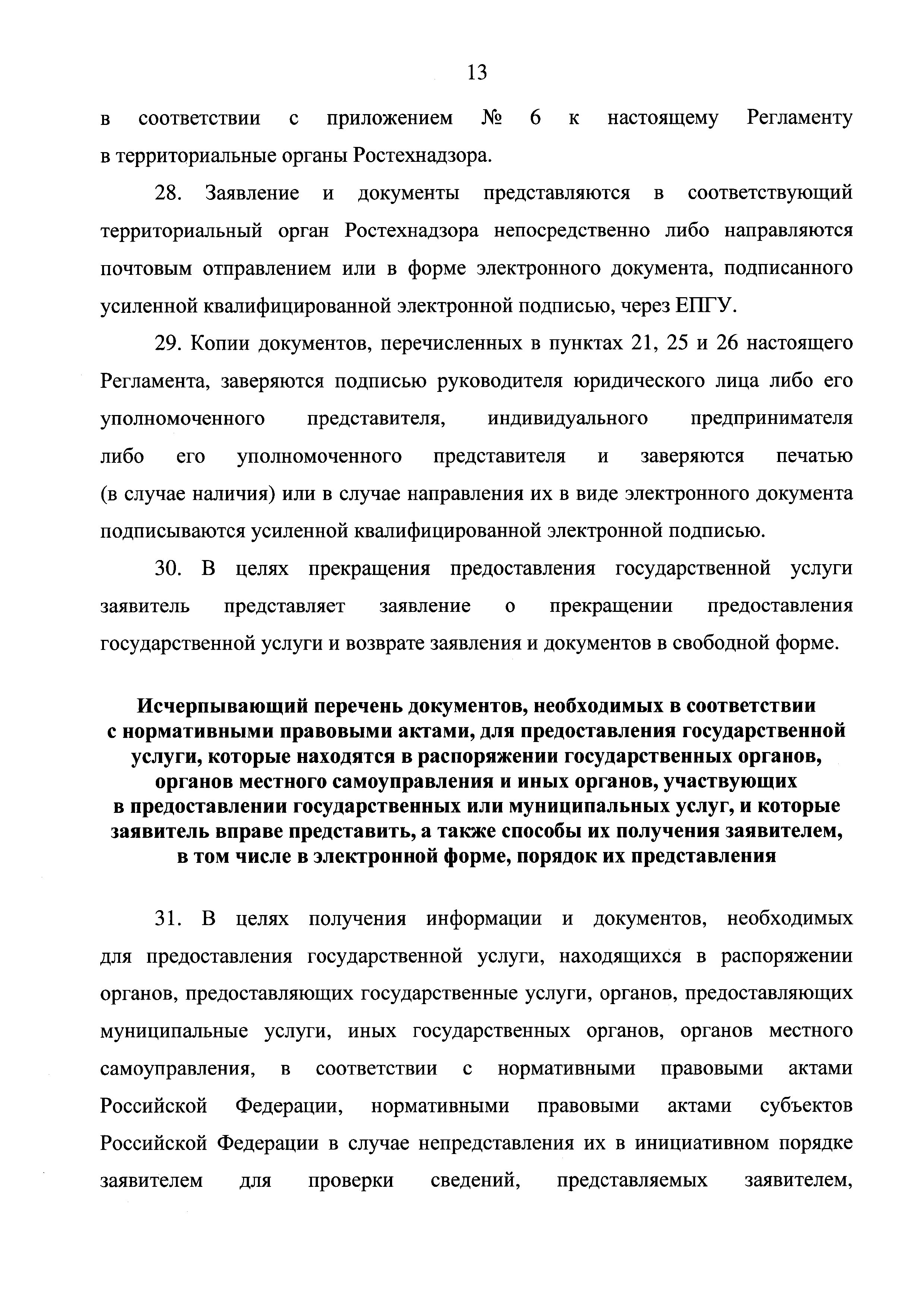 13

в соответствии с приложением № 6 к настоящему Регламенту в территориальные органы Ростехнадзора.

28. Заявление и документы представляются в соответствующий территориальный орган Ростехнадзора непосредственно либо направляются почтовым отправлением или в форме электронного документа, подписанного усиленной квалифицированной электронной подписью, через ЕПГУ.

29. Копии документов, перечисленных в пунктах 21, 25 и 26 настоящего Регламента, заверяются подписью руководителя юридического лица либо его уполномоченного представителя, индивидуального предпринимателя либо его уполномоченного представителя и заверяются печатью (в случае наличия) или в случае направления их в виде электронного документа подписываются усиленной квалифицированной электронной подписью.

30. В целях прекращения предоставления государственной услуги заявитель представляет заявление о прекращении предоставления государственной услуги и возврате заявления и документов в свободной форме.

Исчерпывающий перечень документов, необходимых в соответствии с нормативными правовыми актами, для предоставления государственной услуги, которые находятся в распоряжении государственных органов, органов местного самоуправления и иных органов, участвующих в предоставлении государственных или муниципальных услуг, и которые заявитель вправе представить, а также способы их получения заявителем, в том числе в электронной форме, порядок их представления

31. В целях получения информации и документов, необходимых для предоставления государственной услуги, находящихся в распоряжении органов, предоставляющих государственные услуги, органов, предоставляющих муниципальные услуги, иных государственных органов, органов местного самоуправления, в соответствии с нормативными правовыми актами Российской Федерации, нормативными правовыми актами субъектов Российской Федерации в случае непредставления их в инициативном порядке заявителем для проверки сведений, представляемых заявителем,